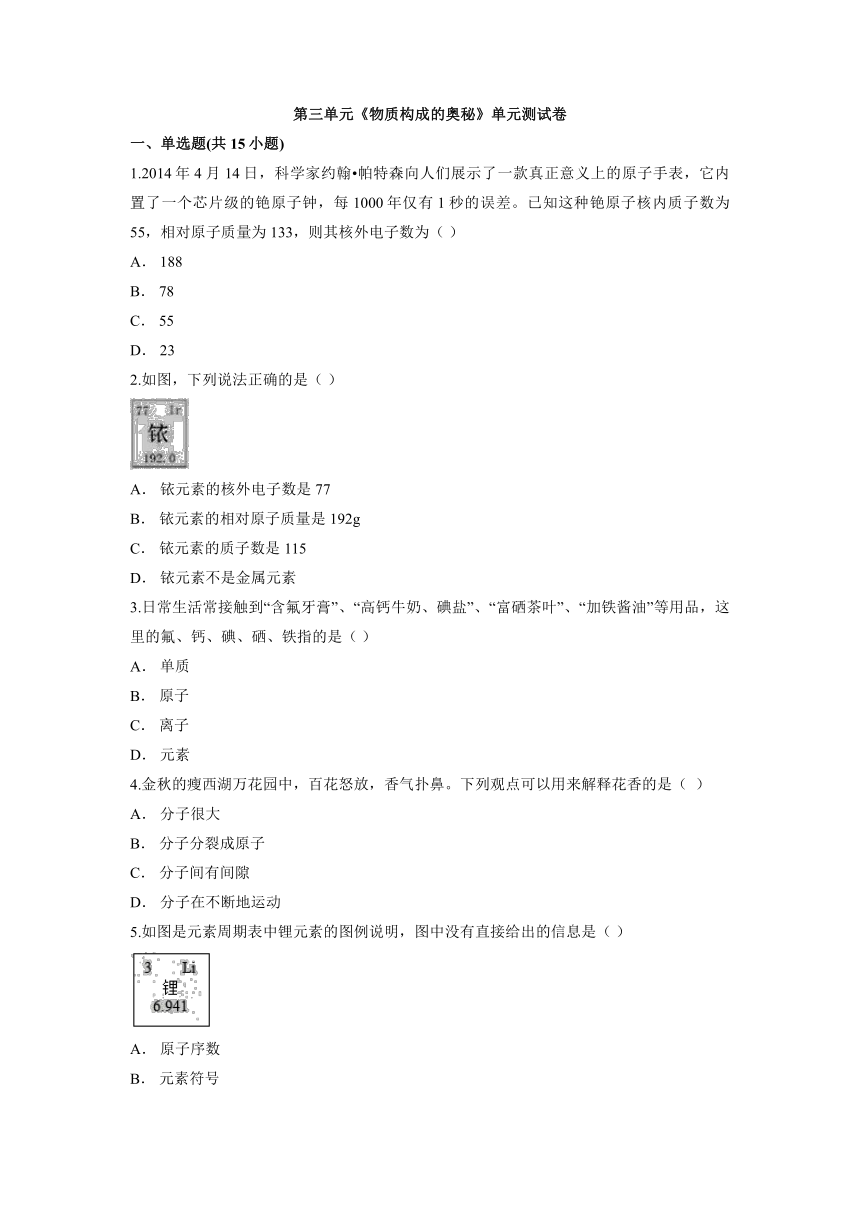 第三单元《物质构成的奥秘》单元测试卷

一、单选题(共 15 小题)

1.2014 年 4 月 14 日，科学家约翰•帕特森向人们展示了一款真正意义上的原子手表，它内置了一个芯片级的铯原子钟，每 1000 年仅有 1 秒的误差。已知这种铯原子核内质子数为 55，相对原子质量为 133，则其核外电子数为（ ）

A． 188

B． 78

C． 55

D． 23

2.如图，下列说法正确的是（ ）

77 Ir
铱
192.0

A． 铱元素的核外电子数是 77

B． 铱元素的相对原子质量是 192g

C． 铱元素的质子数是 115

D． 铱元素不是金属元素

3.日常生活常接触到“含氟牙膏”、“高钙牛奶、碘盐”、“富硒茶叶”、“加铁酱油”等用品，这里的氟、钙、碘、硒、铁指的是（ ）

A． 单质

B． 原子

C． 离子

D． 元素

4.金秋的瘦西湖万花园中，百花怒放，香气扑鼻。下列观点可以用来解释花香的是（ ）

A． 分子很大

B． 分子分裂成原子

C． 分子间有间隙

D． 分子在不断地运动

5.如图是元素周期表中锂元素的图例说明，图中没有直接给出的信息是（ ）

3 Li
锂
6.941

A． 原子序数

B． 元素符号